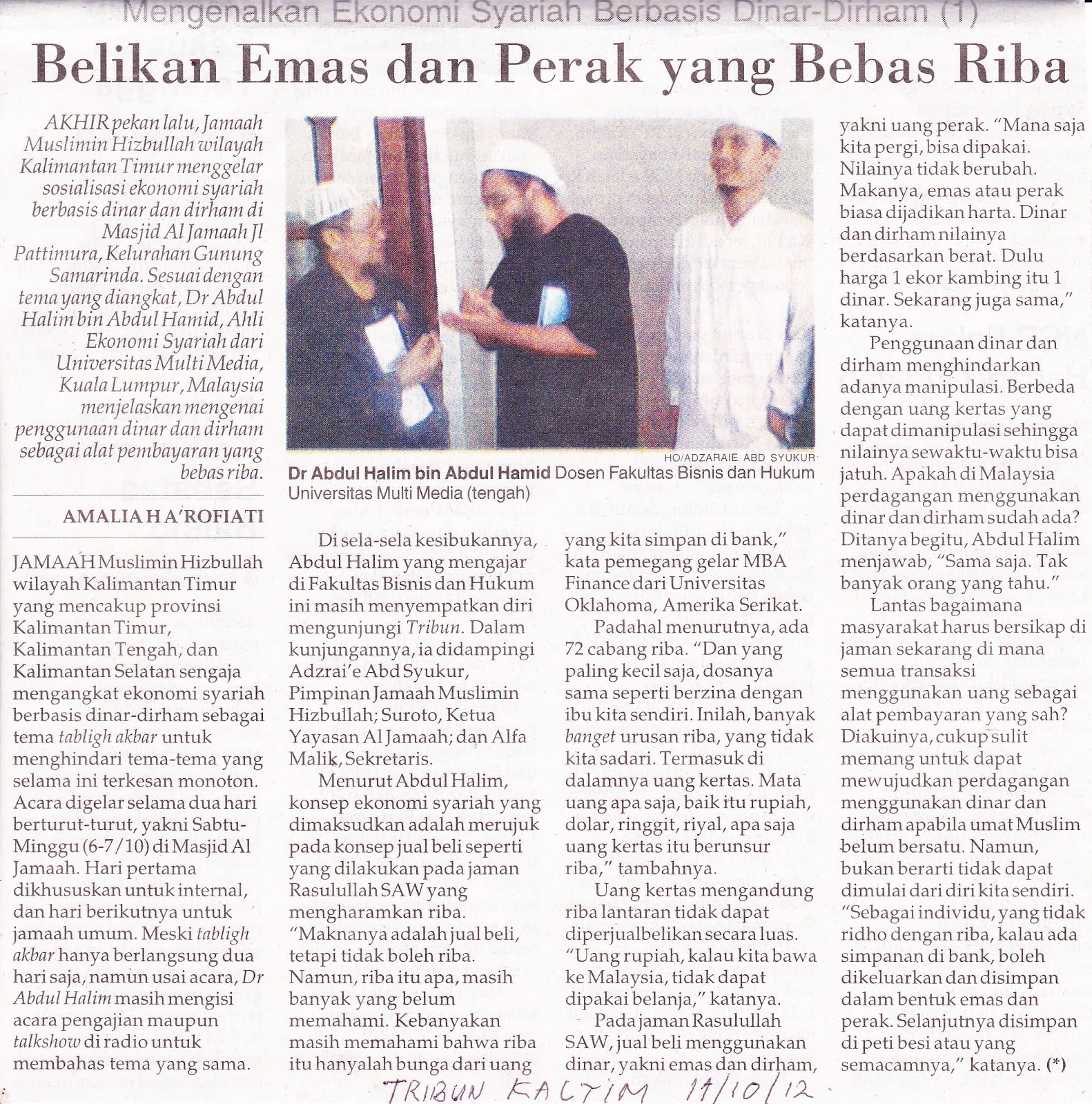 Mengenalkan Ekonomi Syariah Berbasis Dinar-Dirham (1)

Belikan Emas dan Perak yang Bebas Riba

AKHIR pekan lalu, Jamaah Muslimin Hizbullah wilayah Kalimantan Timur menggelar sosialisasi ekonomi syariah berbasis dinar dan dirham di Masjid Al Jamaah Jl Pattimura, Kelurahan Gunung Samarinda. Sesuai dengan tema yang diangkat, Dr Abdul Halim bin Abdul Hamid, Ahli Ekonomi Syariah dari Universitas Multi Media, Kuala Lumpur, Malaysia menjelaskan mengenai penggunaan dinar dan dirham sebagai alat pembayaran yang bebas riba.

AMALIA H A'ROFIATI

JAMAAH Muslimin Hizbullah wilayah Kalimantan Timur yang mencakup provinsi Kalimantan Timur, Kalimantan Tengah, dan Kalimantan Selatan sengaja mengangkat ekonomi syariah berbasis dinar-dirham sebagai tema tabligh akbar untuk menghindari tema-tema yang selama ini terkesan monoton. Acara digelar selama dua hari berturut-turut, yakni Sabtu-Minggu (6-7/10) di Masjid Al Jamaah. Hari pertama dikhususkan untuk internal, dan hari berikutnya untuk jamaah umum. Meski tabligh akbar hanya berlangsung dua hari saja, namun usai acara, Dr Abdul Halim masih mengisi acara pengajian maupun talkshow di radio untuk membahas tema yang sama.

HO/ADZARAIE ABD SYUKUR
Dr Abdul Halim bin Abdul Hamid Dosen Fakultas Bisnis dan Hukum Universitas Multi Media (tengah)

Di sela-sela kesibukannya, Abdul Halim yang mengajar di Fakultas Bisnis dan Hukum ini masih menyempatkan diri mengunjungi Tribun. Dalam kunjungannya, ia didampingi Adzrai'e Abd Syukur, Pimpinan Jamaah Muslimin Hizbullah; Suroto, Ketua Yayasan Al Jamaah; dan Alfa Malik, Sekretaris.

Menurut Abdul Halim, konsep ekonomi syariah yang dimaksudkan adalah merujuk pada konsep jual beli seperti yang dilakukan pada jaman Rasulullah SAW yang mengharamkan riba. "Maknanya adalah jual beli, tetapi tidak boleh riba. Namun, riba itu apa, masih banyak yang belum memahami. Kebanyakan masih memahami bahwa riba itu hanyalah bunga dari uang yang kita simpan di bank," kata pemegang gelar MBA Finance dari Universitas Oklahoma, Amerika Serikat.

Padahal menurutnya, ada 72 cabang riba. "Dan yang paling kecil saja, dosanya sama seperti berzina dengan ibu kita sendiri. Inilah, banyak banget urusan riba, yang tidak kita sadari. Termasuk di dalamnya uang kertas. Mata uang apa saja, baik itu rupiah, dolar, ringgit, riyal, apa saja uang kertas itu berunsur riba," tambahnya.

Uang kertas mengandung riba lantaran tidak dapat diperjualbelikan secara luas. "Uang rupiah, kalau kita bawa ke Malaysia, tidak dapat dipakai belanja," katanya.

Pada jaman Rasulullah SAW, jual beli menggunakan dinar, yakni emas dan dirham, yakni uang perak. "Mana saja kita pergi, bisa dipakai. Nilainya tidak berubah. Makanya, emas atau perak biasa dijadikan harta. Dinar dan dirham nilainya berdasarkan berat. Dulu harga 1 ekor kambing itu 1 dinar. Sekarang juga sama," katanya.

Penggunaan dinar dan dirham menghindarkan adanya manipulasi. Berbeda dengan uang kertas yang dapat dimanipulasi sehingga nilainya sewaktu-waktu bisa jatuh. Apakah di Malaysia perdagangan menggunakan dinar dan dirham sudah ada? Ditanya begitu, Abdul Halim menjawab, "Sama saja. Tak banyak orang yang tahu."

Lantas bagaimana masyarakat harus bersikap di jaman sekarang di mana semua transaksi menggunakan uang sebagai alat pembayaran yang sah? Diakuinya, cukup sulit memang untuk dapat mewujudkan perdagangan menggunakan dinar dan dirham apabila umat Muslim belum bersatu. Namun, bukan berarti tidak dapat dimulai dari diri kita sendiri. "Sebagai individu, yang tidak ridho dengan riba, kalau ada simpanan di bank, boleh dikeluarkan dan disimpan dalam bentuk emas dan perak. Selanjutnya disimpan di peti besi atau yang semacamnya," katanya. (*)

TRIBUN KALTIM 11/10/12